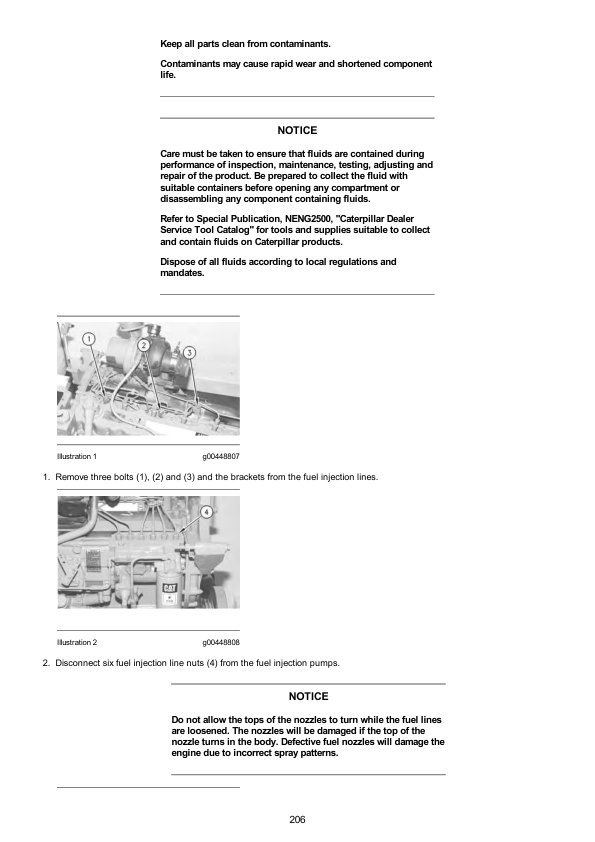 Keep all parts clean from contaminants.

Contaminants may cause rapid wear and shortened component life.

NOTICE

Care must be taken to ensure that fluids are contained during performance of inspection, maintenance, testing, adjusting and repair of the product. Be prepared to collect the fluid with suitable containers before opening any compartment or disassembling any component containing fluids.

Refer to Special Publication, NENG2500, "Caterpillar Dealer Service Tool Catalog" for tools and supplies suitable to collect and contain fluids on Caterpillar products.

Dispose of all fluids according to local regulations and mandates.

1

2

3

Illustration 1 g00448807

1. Remove three bolts (1), (2) and (3) and the brackets from the fuel injection lines.

4

CAT

Illustration 2 g00448808

2. Disconnect six fuel injection line nuts (4) from the fuel injection pumps.

NOTICE

Do not allow the tops of the nozzles to turn while the fuel lines are loosened. The nozzles will be damaged if the top of the nozzle turns in the body. Defective fuel nozzles will damage the engine due to incorrect spray patterns.

206